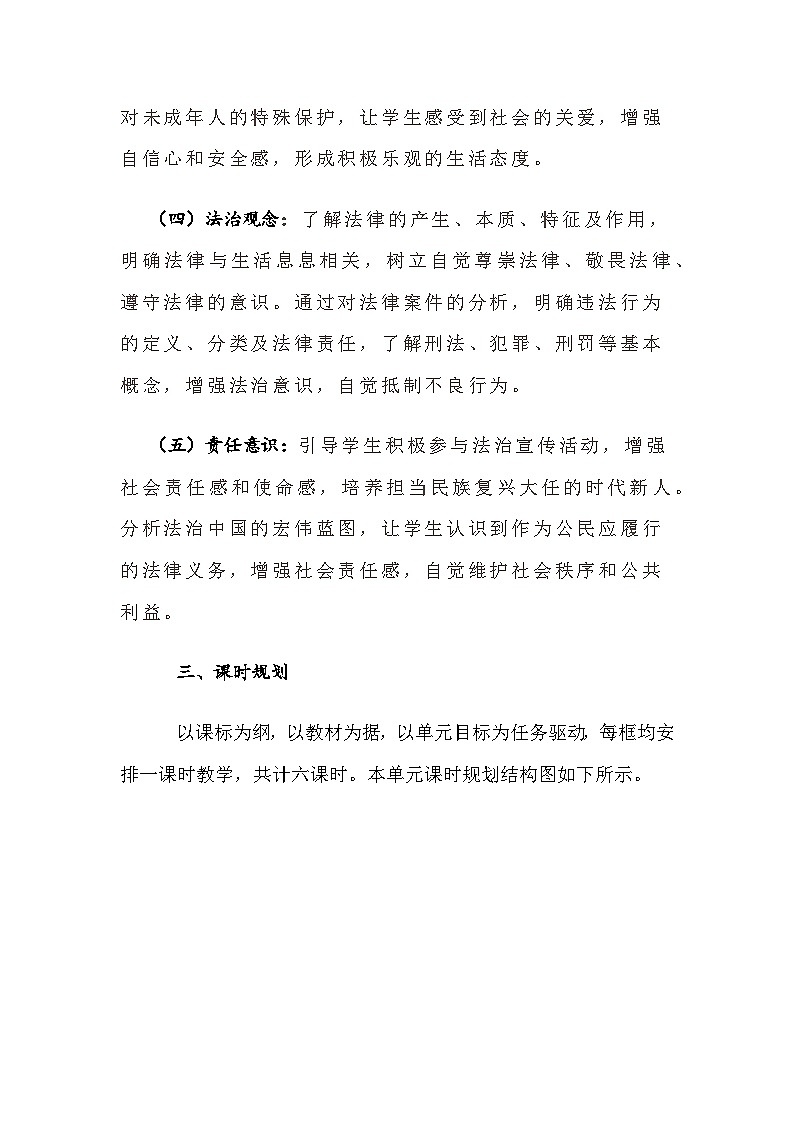 对未成年人的特殊保护，让学生感受到社会的关爱，增强自信心和安全感，形成积极乐观的生活态度。

（四）法治观念：了解法律的产生、本质、特征及作用，明确法律与生活息息相关，树立自觉尊崇法律、敬畏法律、遵守法律的意识。通过对法律案件的分析，明确违法行为的定义、分类及法律责任，了解刑法、犯罪、刑罚等基本概念，增强法治意识，自觉抵制不良行为。

（五）责任意识：引导学生积极参与法治宣传活动，增强社会责任感和使命感，培养担当民族复兴大任的时代新人。分析法治中国的宏伟蓝图，让学生认识到作为公民应履行的法律义务，增强社会责任感，自觉维护社会秩序和公共利益。

三、课时规划

以课标为纲，以教材为据，以单元目标为任务驱动，每框均安排一课时教学，共计六课时。本单元课时规划结构图如下所示。